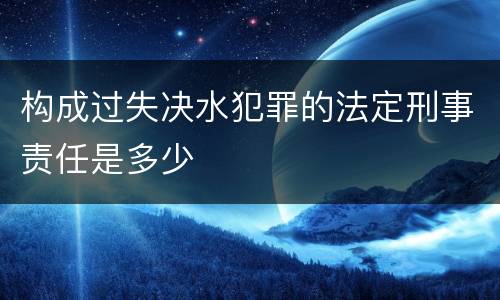 构成过失决水犯罪的法定刑事责任是多少